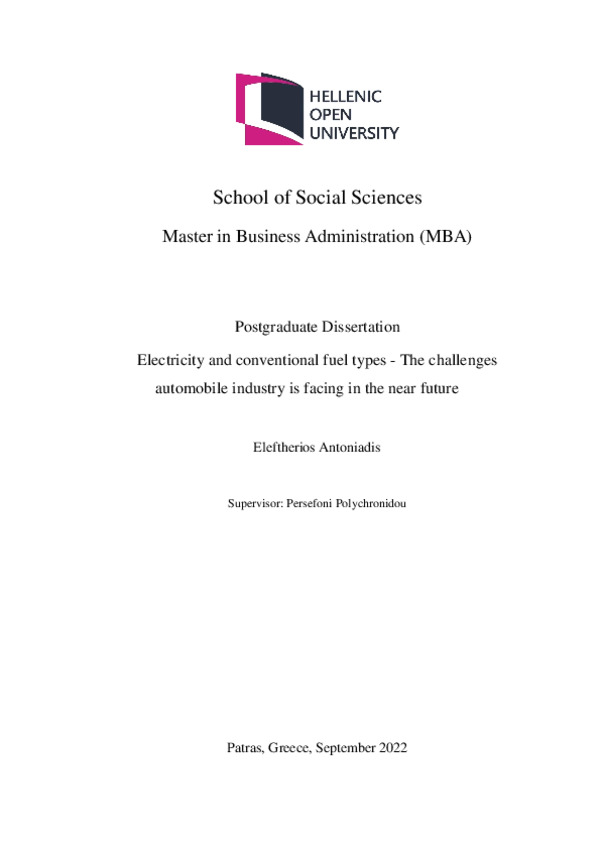 HELLENIC
OPEN
UNIVERSITY

School of Social Sciences

Master in Business Administration (MBA)

Postgraduate Dissertation

Electricity and conventional fuel types - The challenges automobile industry is facing in the near future

Eleftherios Antoniadis

Supervisor: Persefoni Polychronidou

Patras, Greece, September 2022